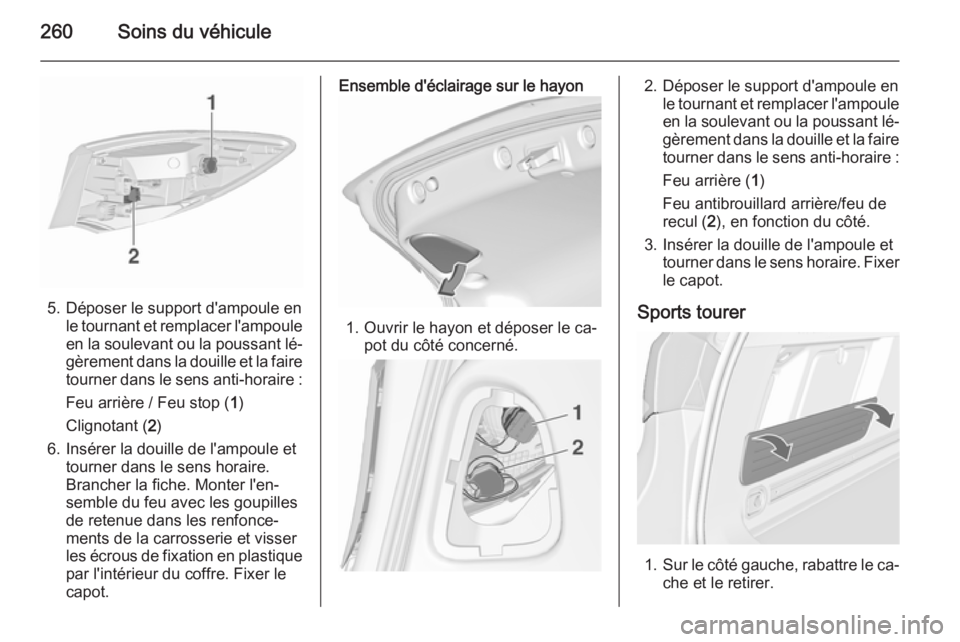 260 Soins du véhicule

1

2

5. Déposer le support d'ampoule en le tournant et remplacer l'ampoule en la soulevant ou la poussant légèrement dans la douille et la faire tourner dans le sens anti-horaire :

Feu arrière / Feu stop (1)

Clignotant (2)

6. Insérer la douille de l'ampoule et tourner dans le sens horaire. Brancher la fiche. Monter l'ensemble du feu avec les goupilles de retenue dans les renfoncements de la carrosserie et visser les écrous de fixation en plastique par l'intérieur du coffre. Fixer le capot.

Ensemble d'éclairage sur le hayon

1. Ouvrir le hayon et déposer le capot du côté concerné.

1

2

2. Déposer le support d'ampoule en le tournant et remplacer l'ampoule en la soulevant ou la poussant légèrement dans la douille et la faire tourner dans le sens anti-horaire :

Feu arrière (1)

Feu antibrouillard arrière/feu de recul (2), en fonction du côté.

3. Insérer la douille de l'ampoule et tourner dans le sens horaire. Fixer le capot.

Sports tourer

1. Sur le côté gauche, rabattre le cache et le retirer.

carmanualsonline.info